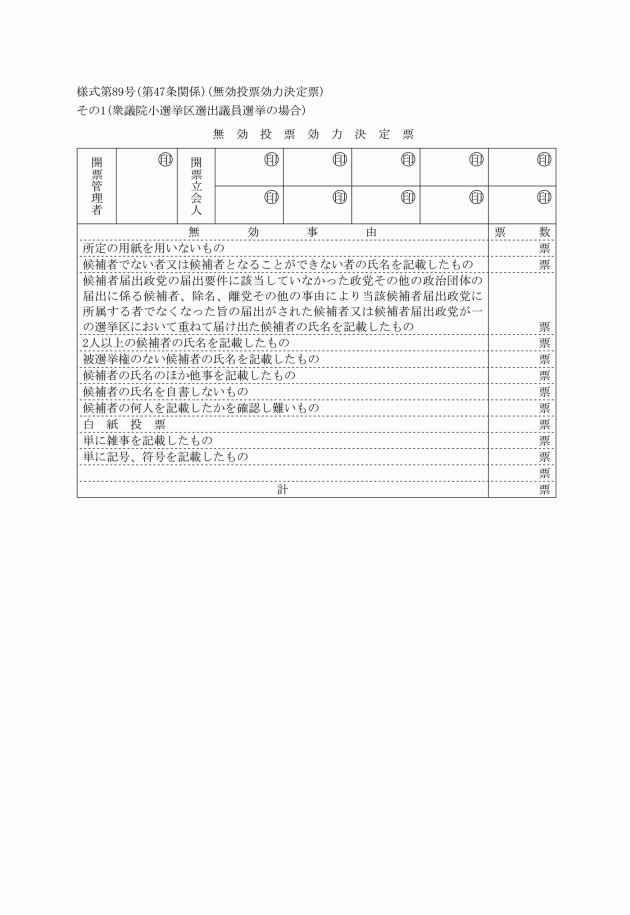 様式第89号（第47条関係）（無効投票効力決定票）
その1（衆議院小選挙区選出議員選挙の場合）

無 効 投 票 効 力 決 定 票

| 開票管理者 | ㊞ | 開票立会人 | ㊞ | ㊞ | ㊞ | ㊞ | ㊞ |
|---|---|---|---|---|---|---|---|
| | | | ㊞ | ㊞ | ㊞ | ㊞ | ㊞ |

| 無 効 事 由 | 票 数 |
|---|---|
| 所定の用紙を用いないもの | 票 |
| 候補者でない者又は候補者となることができない者の氏名を記載したもの | 票 |
| 候補者届出政党の届出要件に該当していなかった政党その他の政治団体の届出に係る候補者、除名、離党その他の事由により当該候補者届出政党に所属する者でなくなった旨の届出がされた候補者又は候補者届出政党が一の選挙区において重ねて届け出た候補者の氏名を記載したもの | 票 |
| 2人以上の候補者の氏名を記載したもの | 票 |
| 被選挙権のない候補者の氏名を記載したもの | 票 |
| 候補者の氏名のほか他事を記載したもの | 票 |
| 候補者の氏名を自書しないもの | 票 |
| 候補者の何人を記載したかを確認し難いもの | 票 |
| 白 紙 投 票 | 票 |
| 単に雑事を記載したもの | 票 |
| 単に記号、符号を記載したもの | 票 |
| | 票 |
| 計 | 票 |